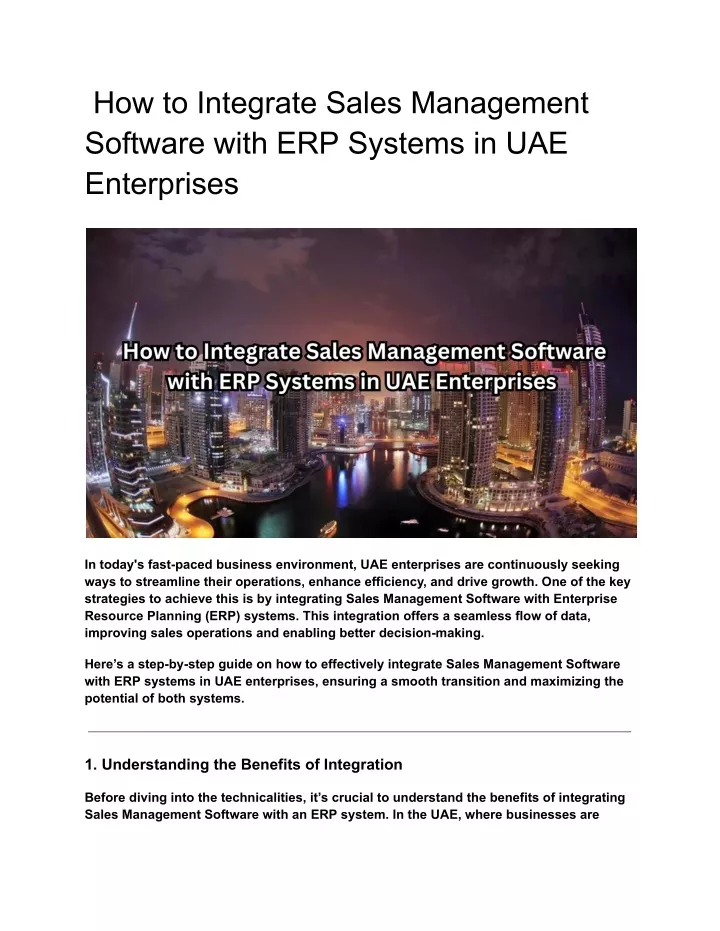 How to Integrate Sales Management Software with ERP Systems in UAE Enterprises

How to Integrate Sales Management Software with ERP Systems in UAE Enterprises

In today's fast-paced business environment, UAE enterprises are continuously seeking ways to streamline their operations, enhance efficiency, and drive growth. One of the key strategies to achieve this is by integrating Sales Management Software with Enterprise Resource Planning (ERP) systems. This integration offers a seamless flow of data, improving sales operations and enabling better decision-making.

Here's a step-by-step guide on how to effectively integrate Sales Management Software with ERP systems in UAE enterprises, ensuring a smooth transition and maximizing the potential of both systems.

1. Understanding the Benefits of Integration

Before diving into the technicalities, it's crucial to understand the benefits of integrating Sales Management Software with an ERP system. In the UAE, where businesses are